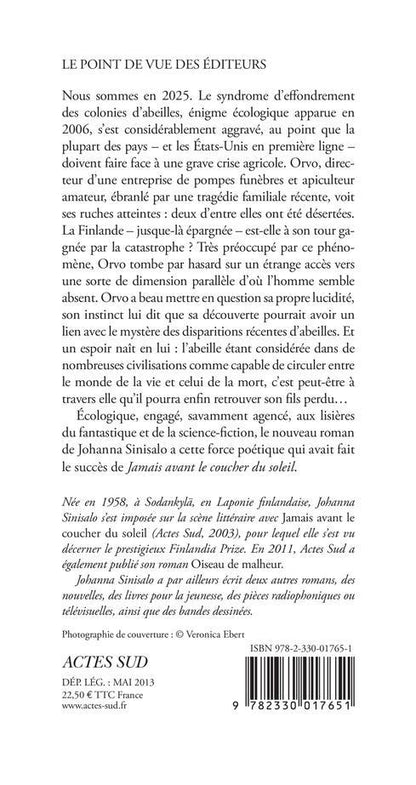 LE POINT DE VUE DES ÉDITEURS

Nous sommes en 2025. Le syndrome d'effondrement des colonies d'abeilles, énigme écologique apparue en 2006, s'est considérablement aggravé, au point que la plupart des pays – et les États-Unis en première ligne – doivent faire face à une grave crise agricole. Orvo, directeur d'une entreprise de pompes funèbres et apiculteur amateur, ébranlé par une tragédie familiale récente, voit ses ruches atteintes : deux d'entre elles ont été désertées. La Finlande – jusque-là épargnée – est-elle à son tour gagnée par la catastrophe ? Très préoccupé par ce phénomène, Orvo tombe par hasard sur un étrange accès vers une sorte de dimension parallèle d'où l'homme semble absent. Orvo a beau mettre en question sa propre lucidité, son instinct lui dit que sa découverte pourrait avoir un lien avec le mystère des disparitions récentes d'abeilles. Et un espoir naît en lui : l'abeille étant considérée dans de nombreuses civilisations comme capable de circuler entre le monde de la vie et celui de la mort, c'est peut-être à travers elle qu'il pourra enfin retrouver son fils perdu…

Écologique, engagé, savamment agencé, aux lisières du fantastique et de la science-fiction, le nouveau roman de Johanna Sinisalo a cette force poétique qui avait fait le succès de Jamais avant le coucher du soleil.

Née en 1958, à Sodankylä, en Laponie finlandaise, Johanna Sinisalo s'est imposée sur la scène littéraire avec Jamais avant le coucher du soleil (Actes Sud, 2003), pour lequel elle s'est vu décerner le prestigieux Finlandia Prize. En 2011, Actes Sud a également publié son roman Oiseau de malheur.

Johanna Sinisalo a par ailleurs écrit deux autres romans, des nouvelles, des livres pour la jeunesse, des pièces radiophoniques ou télévisuelles, ainsi que des bandes dessinées.

Photographie de couverture : © Veronica Ebert

ACTES SUD

DÉP. LÉG. : MAI 2013
22,50 € TTC France
www.actes-sud.fr

ISBN 978-2-330-01765-1

9 782330 017651